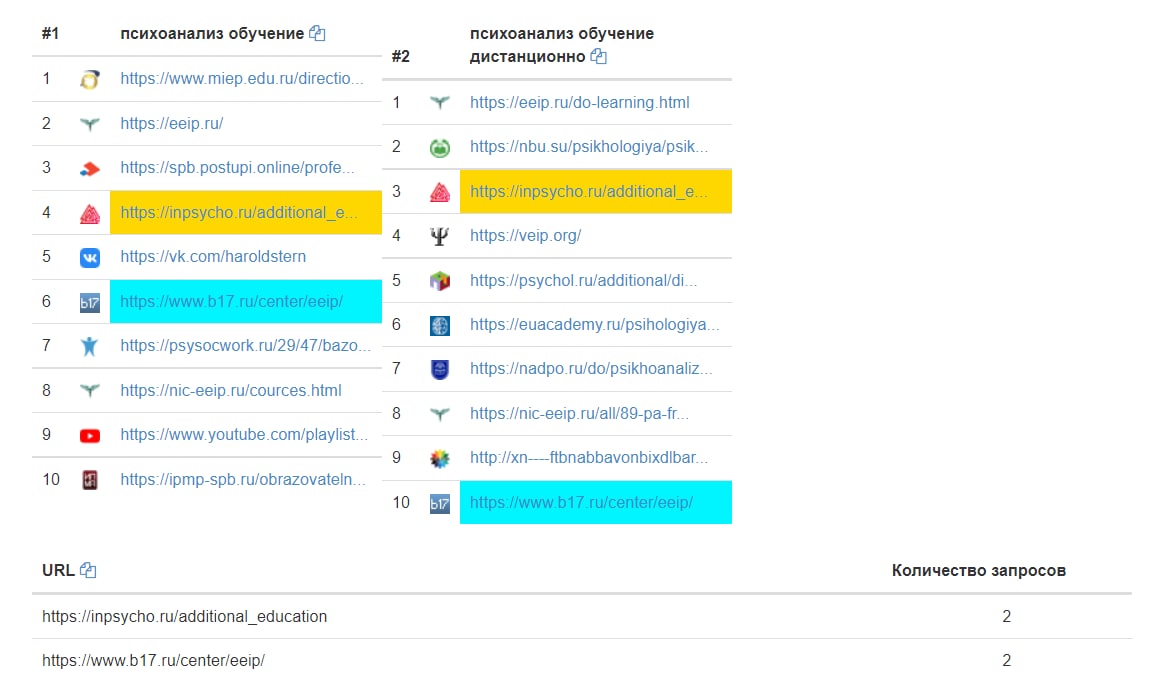 | #1 | психоанализ обучение |
|---|---|
| 1 | https://www.miep.edu.ru/directio... |
| 2 | https://eeip.ru/ |
| 3 | https://spb.postupi.online/profe... |
| 4 | https://inpsycho.ru/additional_e... |
| 5 | https://vk.com/haroldstern |
| 6 | https://www.b17.ru/center/eeip/ |
| 7 | https://psysocwork.ru/29/47/bazo... |
| 8 | https://nic-eeip.ru/cources.html |
| 9 | https://www.youtube.com/playlist... |
| 10 | https://ipmp-spb.ru/obrazovateln... |

| #2 | психоанализ обучение дистанционно |
|---|---|
| 1 | https://eeip.ru/do-learning.html |
| 2 | https://nbu.su/psikhologiya/psik... |
| 3 | https://inpsycho.ru/additional_e... |
| 4 | https://veip.org/ |
| 5 | https://psychol.ru/additional/di... |
| 6 | https://euacademy.ru/psihologiya... |
| 7 | https://nadpo.ru/do/psikhoanaliz... |
| 8 | https://nic-eeip.ru/all/89-pa-fr... |
| 9 | http://xn----ftbnabbavonbixdlbar... |
| 10 | https://www.b17.ru/center/eeip/ |

| URL | Количество запросов |
|---|---|
| https://inpsycho.ru/additional_education | 2 |
| https://www.b17.ru/center/eeip/ | 2 |